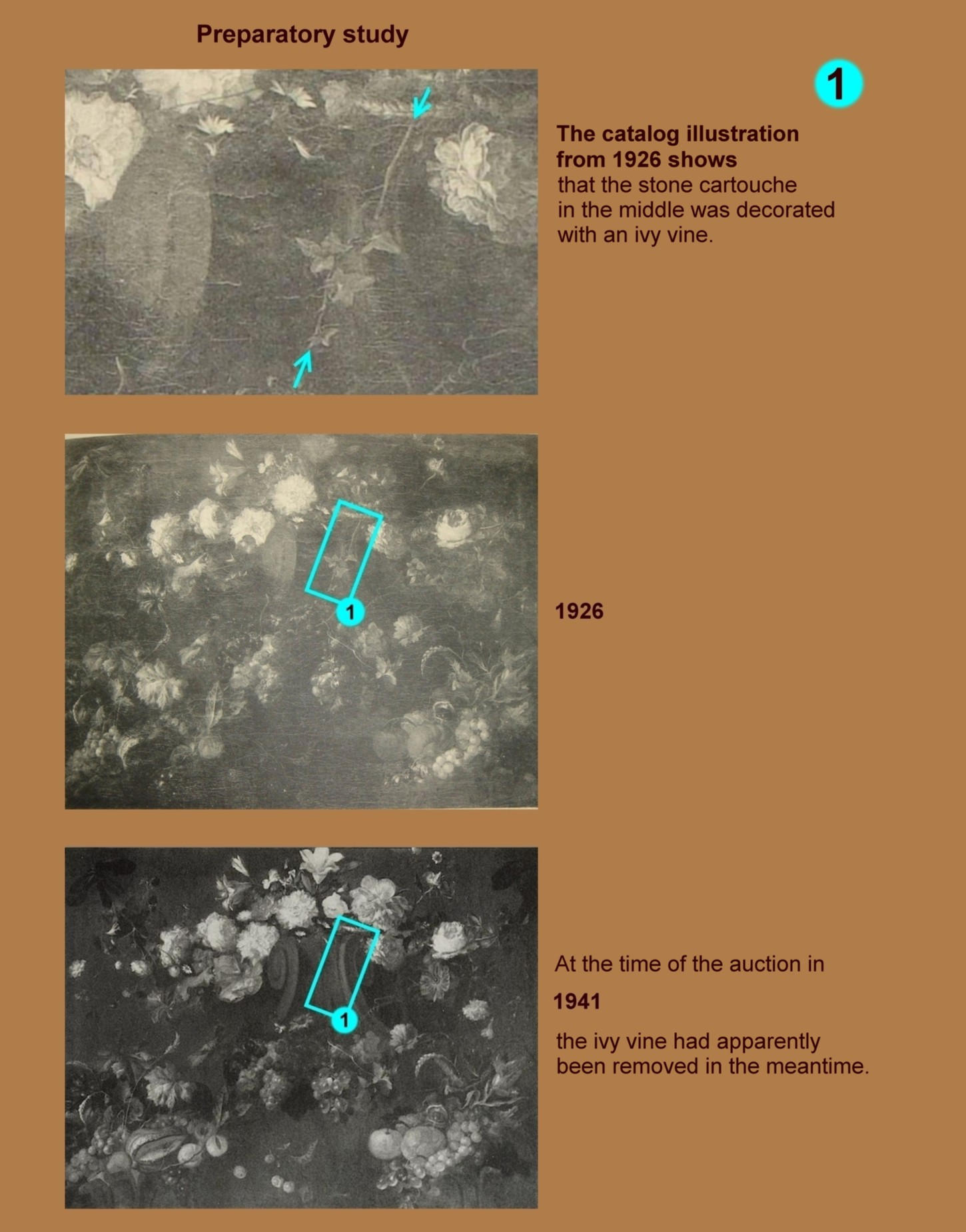 Preparatory study

1

The catalog illustration from 1926 shows that the stone cartouche in the middle was decorated with an ivy vine.

1

1926

1

At the time of the auction in

1941

the ivy vine had apparently been removed in the meantime.